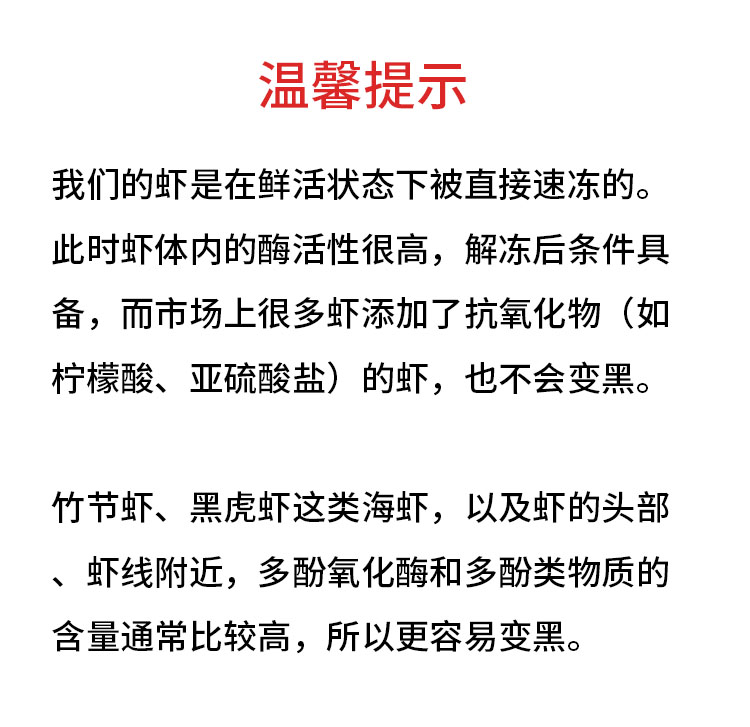 温馨提示

我们的虾是在鲜活状态下被直接速冻的。此时虾体内的酶活性很高，解冻后条件具备，而市场上很多虾添加了抗氧化物（如柠檬酸、亚硫酸盐）的虾，也不会变黑。

竹节虾、黑虎虾这类海虾，以及虾的头部、虾线附近，多酚氧化酶和多酚类物质的含量通常比较高，所以更容易变黑。